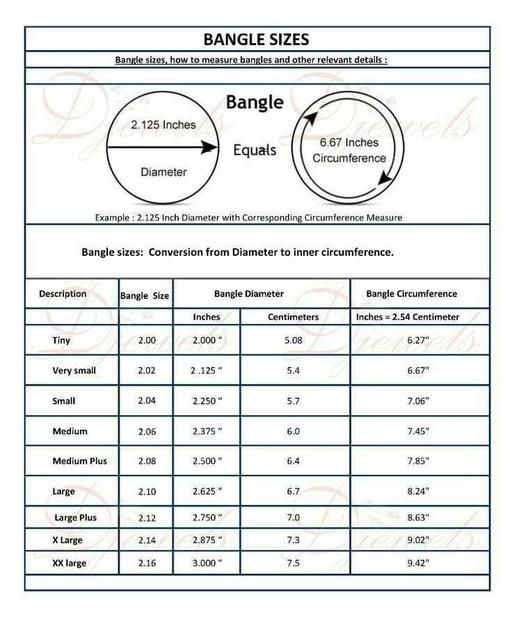 BANGLE SIZES

Bangle sizes, how to measure bangles and other relevant details :

Bangle

2.125 Inches

Diameter

Equals

6.67 Inches
Circumference

Example : 2.125 Inch Diameter with Corresponding Circumference Measure

Bangle sizes: Conversion from Diameter to inner circumference.

| Description | Bangle Size | Bangle Diameter | | Bangle Circumference |
|---|---|---|---|---|
| | | Inches | Centimeters | Inches = 2.54 Centimeter |
| Tiny | 2.00 | 2.000 " | 5.08 | 6.27" |
| Very small | 2.02 | 2 .125 " | 5.4 | 6.67" |
| Small | 2.04 | 2.250 " | 5.7 | 7.06" |
| Medium | 2.06 | 2.375 " | 6.0 | 7.45" |
| Medium Plus | 2.08 | 2.500 " | 6.4 | 7.85" |
| Large | 2.10 | 2.625 " | 6.7 | 8.24" |
| Large Plus | 2.12 | 2.750 " | 7.0 | 8.63" |
| X Large | 2.14 | 2.875 " | 7.3 | 9.02" |
| XX large | 2.16 | 3.000 " | 7.5 | 9.42" |

Djewels